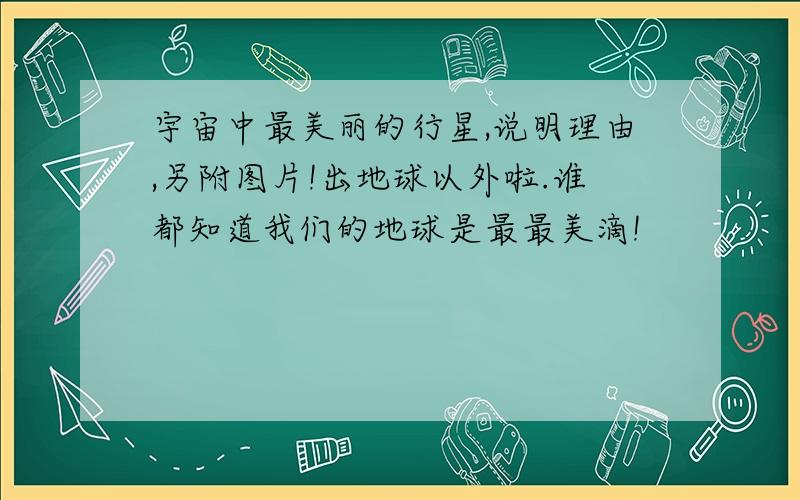 宇宙中最美丽的行星,说明理由,另附图片!出地球以外啦.谁都知道我们的地球是最最美滴!